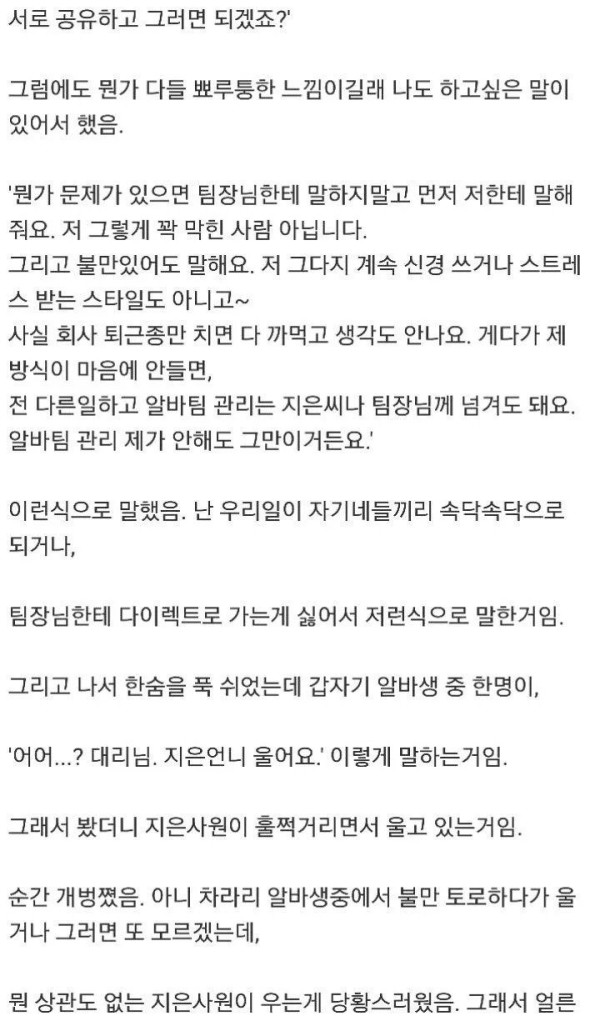 서로 공유하고 그러면 되겠죠?'

그럼에도 뭔가 다들 뾰루퉁한 느낌이길래 나도 하고싶은 말이 있어서 했음.

'뭔가 문제가 있으면 팀장님한테 말하지말고 먼저 저한테 말해줘요. 저 그렇게 꽉 막힌 사람 아닙니다.
그리고 불만있어도 말해요. 저 그다지 계속 신경 쓰거나 스트레스 받는 스타일도 아니고~
사실 회사 퇴근종만 치면 다 까먹고 생각도 안나요. 게다가 제 방식이 마음에 안들면,
전 다른일하고 알바팀 관리는 지은씨나 팀장님께 넘겨도 돼요. 알바팀 관리 제가 안해도 그만이거든요.'

이런식으로 말했음. 난 우리일이 자기네들끼리 속닥속닥으로 되거나,

팀장님한테 다이렉트로 가는게 싫어서 저런식으로 말한거임.

그리고 나서 한숨을 푹 쉬었는데 갑자기 알바생 중 한명이,

'어어...? 대리님. 지은언니 울어요.' 이렇게 말하는거임.

그래서 봤더니 지은사원이 훌쩍거리면서 울고 있는거임.

순간 개벙쪘음. 아니 차라리 알바생중에서 불만 토로하다가 울거나 그러면 또 모르겠는데,

뭔 상관도 없는 지은사원이 우는게 당황스러웠음. 그래서 얼른